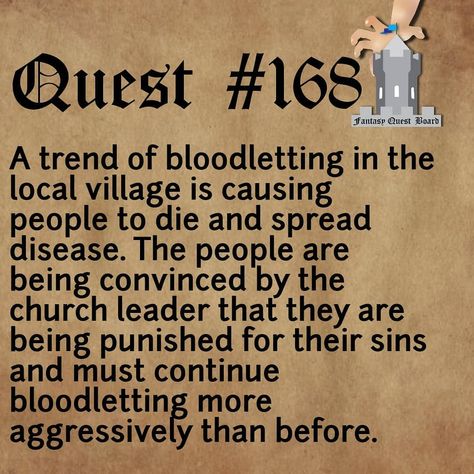 Quest #168

Fantasy Quest Board

A trend of bloodletting in the local village is causing people to die and spread disease. The people are being convinced by the church leader that they are being punished for their sins and must continue bloodletting more aggressively than before.